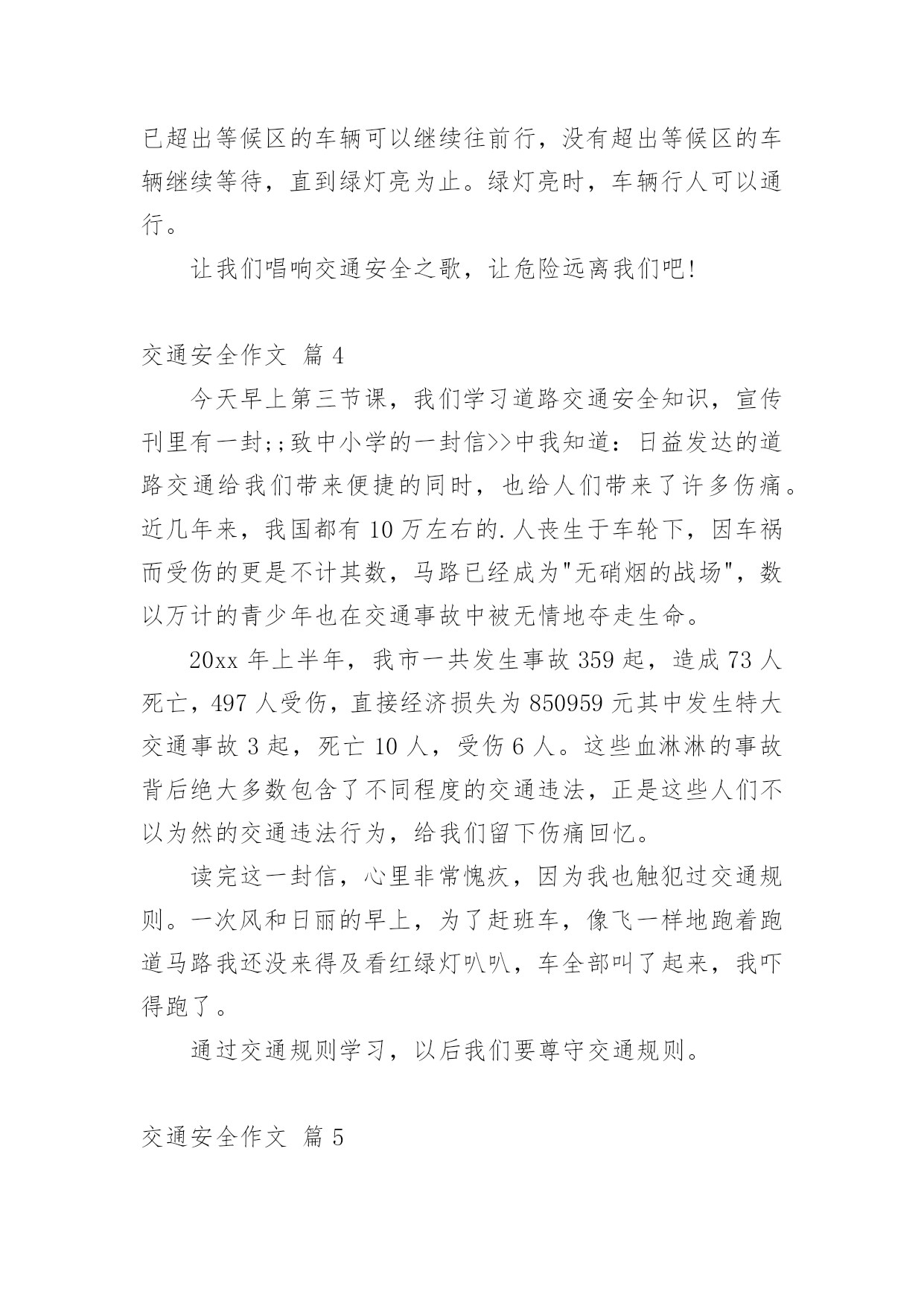 已超出等候区的车辆可以继续往前行，没有超出等候区的车辆继续等待，直到绿灯亮为止。绿灯亮时，车辆行人可以通行。

让我们唱响交通安全之歌，让危险远离我们吧!

交通安全作文 篇 4

今天早上第三节课，我们学习道路交通安全知识，宣传刊里有一封;;致中小学的一封信>>中我知道：日益发达的道路交通给我们带来便捷的同时，也给人们带来了许多伤痛。近几年来，我国都有 10 万左右的.人丧生于车轮下，因车祸而受伤的更是不计其数，马路已经成为"无硝烟的战场"，数以万计的青少年也在交通事故中被无情地夺走生命。

20xx 年上半年，我市一共发生事故 359 起，造成 73 人死亡，497 人受伤，直接经济损失为 850959 元其中发生特大交通事故 3 起，死亡 10 人，受伤 6 人。这些血淋淋的事故背后绝大多数包含了不同程度的交通违法，正是这些人们不以为然的交通违法行为，给我们留下伤痛回忆。

读完这一封信，心里非常愧疚，因为我也触犯过交通规则。一次风和日丽的早上，为了赶班车，像飞一样地跑着跑道马路我还没来得及看红绿灯叭叭，车全部叫了起来，我吓得跑了。

通过交通规则学习，以后我们要尊守交通规则。

交通安全作文 篇 5